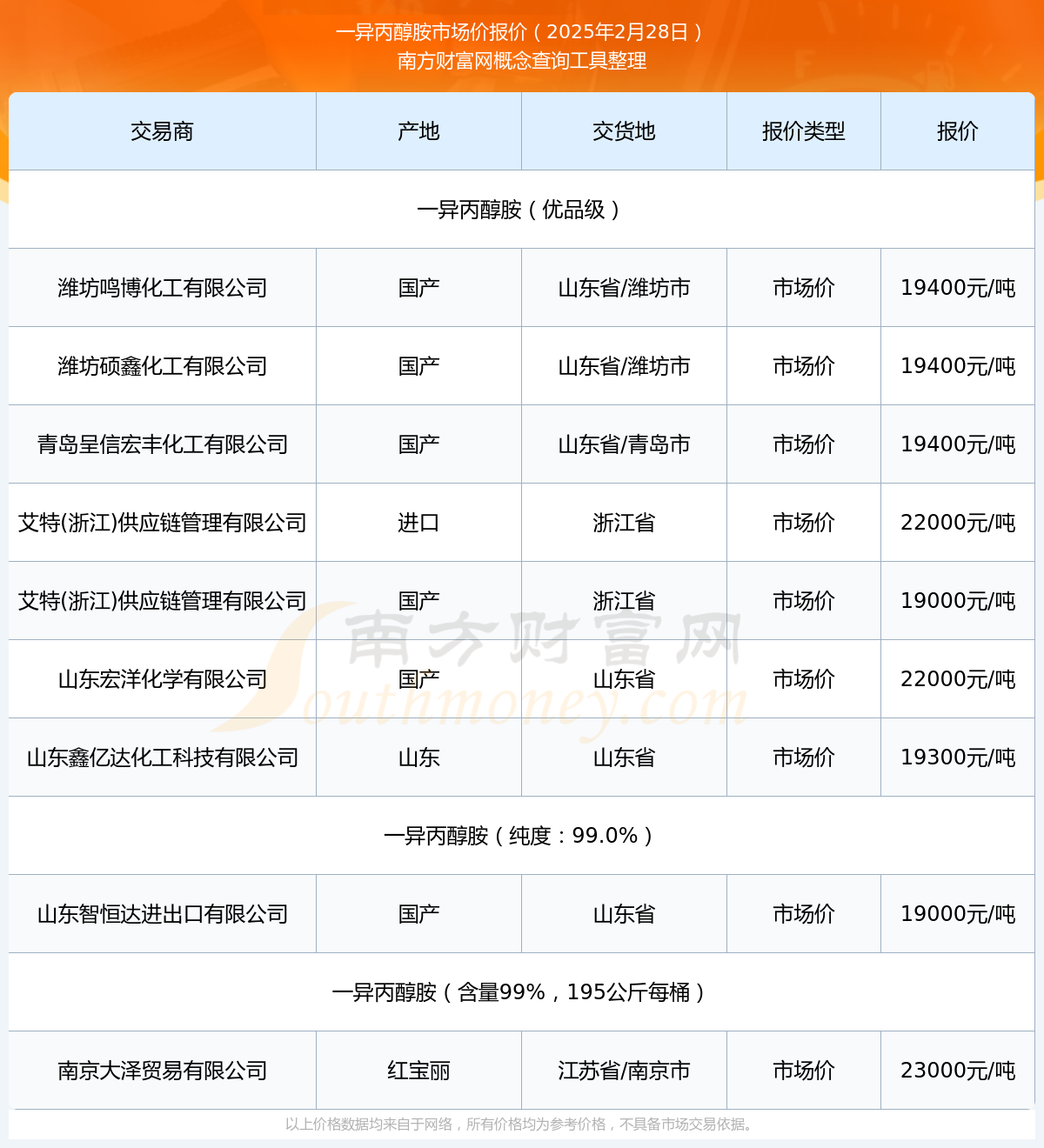 一异丙醇胺市场价报价（2025年2月28日）
南方财富网概念查询工具整理

| 交易商 | 产地 | 交货地 | 报价类型 | 报价 |
|---|---|---|---|---|
| 一异丙醇胺（优品级） | | | | |
| 潍坊鸣博化工有限公司 | 国产 | 山东省/潍坊市 | 市场价 | 19400元/吨 |
| 潍坊硕鑫化工有限公司 | 国产 | 山东省/潍坊市 | 市场价 | 19400元/吨 |
| 青岛呈信宏丰化工有限公司 | 国产 | 山东省/青岛市 | 市场价 | 19400元/吨 |
| 艾特(浙江)供应链管理有限公司 | 进口 | 浙江省 | 市场价 | 22000元/吨 |
| 艾特(浙江)供应链管理有限公司 | 国产 | 浙江省 | 市场价 | 19000元/吨 |
| 山东宏洋化学有限公司 | 国产 | 山东省 | 市场价 | 22000元/吨 |
| 山东鑫亿达化工科技有限公司 | 山东 | 山东省 | 市场价 | 19300元/吨 |
| 一异丙醇胺（纯度：99.0%） | | | | |
| 山东智恒达进出口有限公司 | 国产 | 山东省 | 市场价 | 19000元/吨 |
| 一异丙醇胺（含量99%，195公斤每桶） | | | | |
| 南京大泽贸易有限公司 | 红宝丽 | 江苏省/南京市 | 市场价 | 23000元/吨 |

南方财富网 Southmoney.com

以上价格数据均来自于网络，所有价格均为参考价格，不具备市场交易依据。